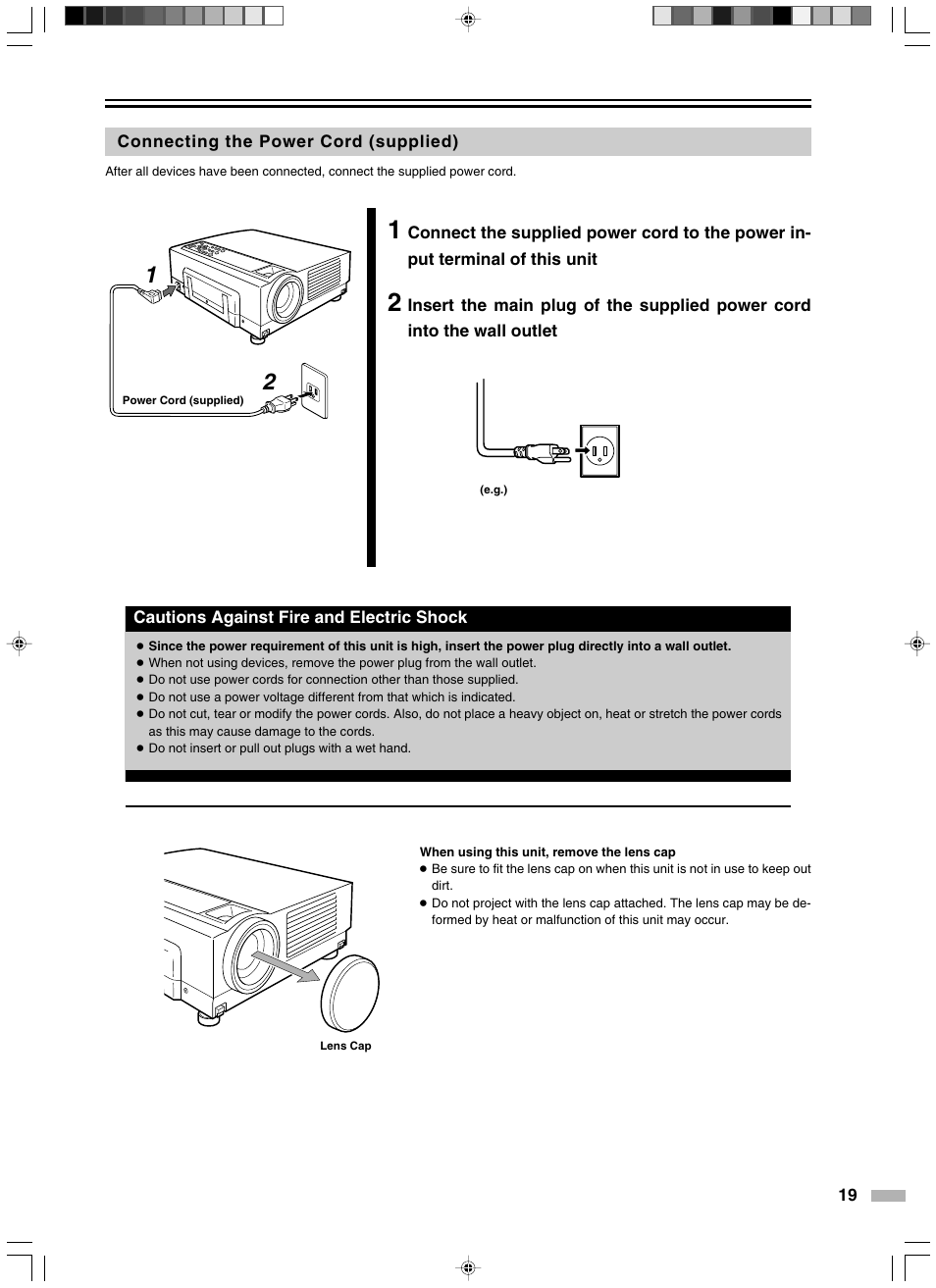 Connecting the Power Cord (supplied)

After all devices have been connected, connect the supplied power cord.

1

2

Power Cord (supplied)

1 Connect the supplied power cord to the power input terminal of this unit

2 Insert the main plug of the supplied power cord into the wall outlet

(e.g.)

Cautions Against Fire and Electric Shock

● Since the power requirement of this unit is high, insert the power plug directly into a wall outlet.
● When not using devices, remove the power plug from the wall outlet.
● Do not use power cords for connection other than those supplied.
● Do not use a power voltage different from that which is indicated.
● Do not cut, tear or modify the power cords. Also, do not place a heavy object on, heat or stretch the power cords as this may cause damage to the cords.
● Do not insert or pull out plugs with a wet hand.

Lens Cap

When using this unit, remove the lens cap
● Be sure to fit the lens cap on when this unit is not in use to keep out dirt.
● Do not project with the lens cap attached. The lens cap may be deformed by heat or malfunction of this unit may occur.

19